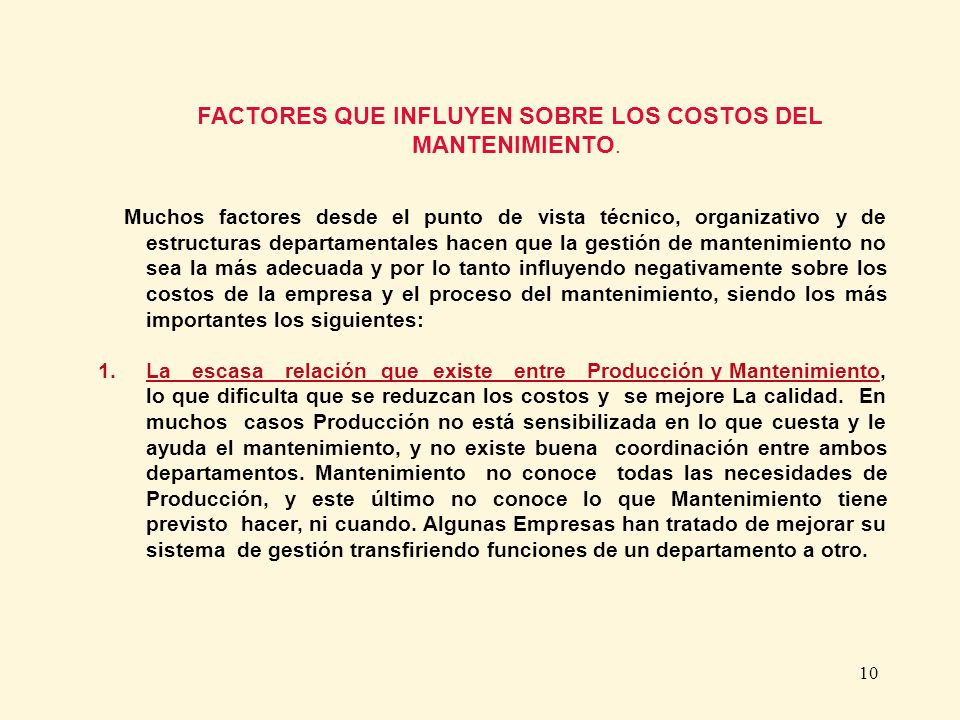 FACTORES QUE INFLUYEN SOBRE LOS COSTOS DEL MANTENIMIENTO.

Muchos factores desde el punto de vista técnico, organizativo y de estructuras departamentales hacen que la gestión de mantenimiento no sea la más adecuada y por lo tanto influyendo negativamente sobre los costos de la empresa y el proceso del mantenimiento, siendo los más importantes los siguientes:

1. La escasa relación que existe entre Producción y Mantenimiento, lo que dificulta que se reduzcan los costos y se mejore La calidad. En muchos casos Producción no está sensibilizada en lo que cuesta y le ayuda el mantenimiento, y no existe buena coordinación entre ambos departamentos. Mantenimiento no conoce todas las necesidades de Producción, y este último no conoce lo que Mantenimiento tiene previsto hacer, ni cuando. Algunas Empresas han tratado de mejorar su sistema de gestión transfiriendo funciones de un departamento a otro.

10